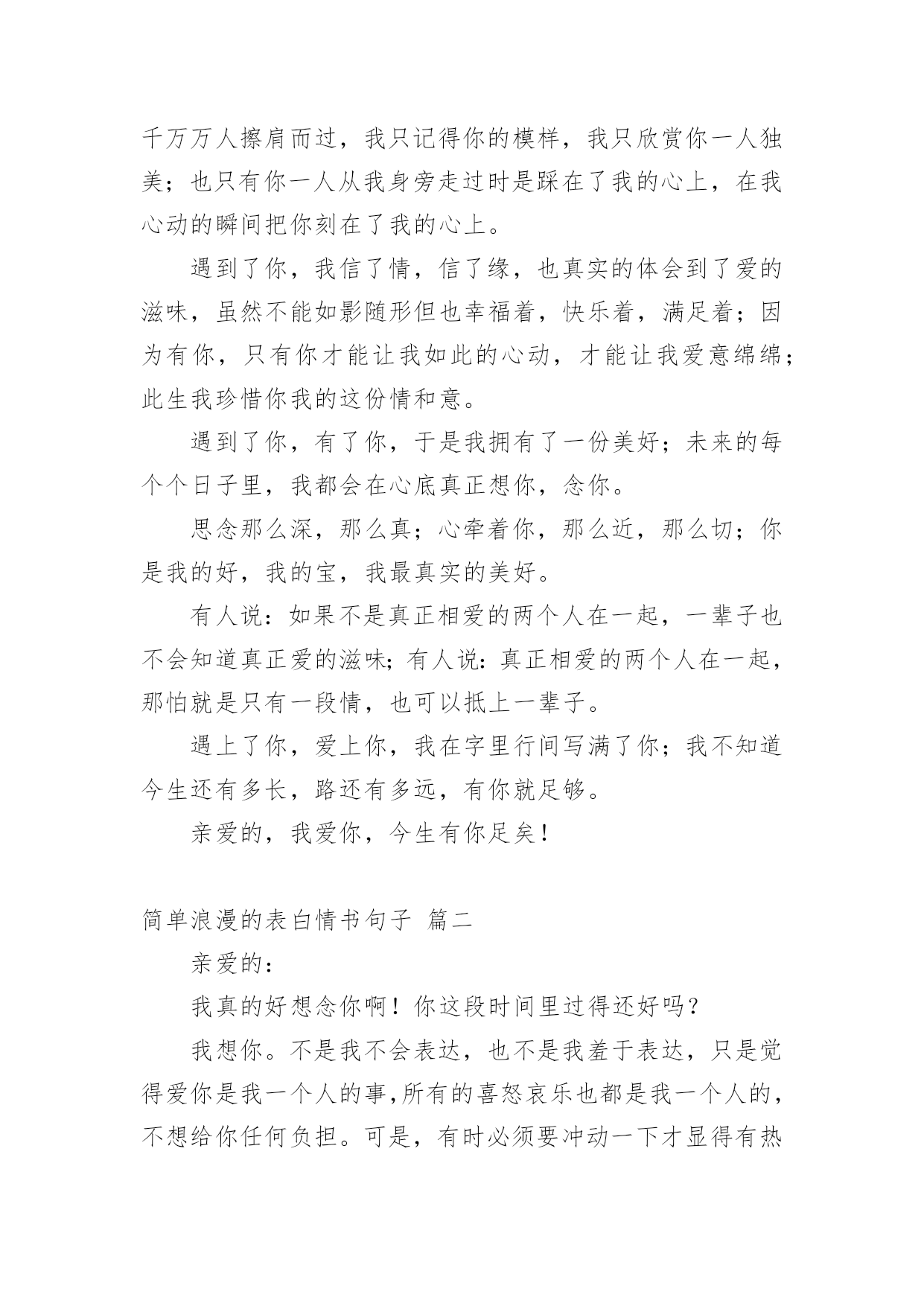 千万万人擦肩而过，我只记得你的模样，我只欣赏你一人独美；也只有你一人从我身旁走过时是踩在了我的心上，在我心动的瞬间把你刻在了我的心上。

遇到了你，我信了情，信了缘，也真实的体会到了爱的滋味，虽然不能如影随形但也幸福着，快乐着，满足着；因为有你，只有你才能让我如此的心动，才能让我爱意绵绵；此生我珍惜你我的这份情和意。

遇到了你，有了你，于是我拥有了一份美好；未来的每个个日子里，我都会在心底真正想你，念你。

思念那么深，那么真；心牵着你，那么近，那么切；你是我的好，我的宝，我最真实的美好。

有人说：如果不是真正相爱的两个人在一起，一辈子也不会知道真正爱的滋味；有人说：真正相爱的两个人在一起，那怕就是只有一段情，也可以抵上一辈子。

遇上了你，爱上你，我在字里行间写满了你；我不知道今生还有多长，路还有多远，有你就足够。

亲爱的，我爱你，今生有你足矣！

简单浪漫的表白情书句子 篇二

亲爱的：

我真的好想念你啊！你这段时间里过得还好吗？

我想你。不是我不会表达，也不是我羞于表达，只是觉得爱你是我一个人的事,所有的喜怒哀乐也都是我一个人的，不想给你任何负担。可是，有时必须要冲动一下才显得有热